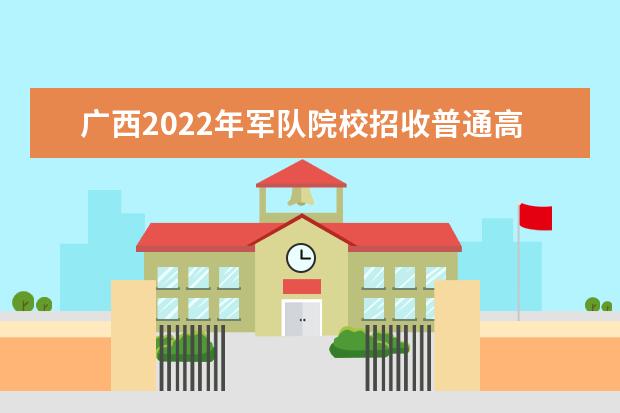 广西2022年军队院校招收普通高